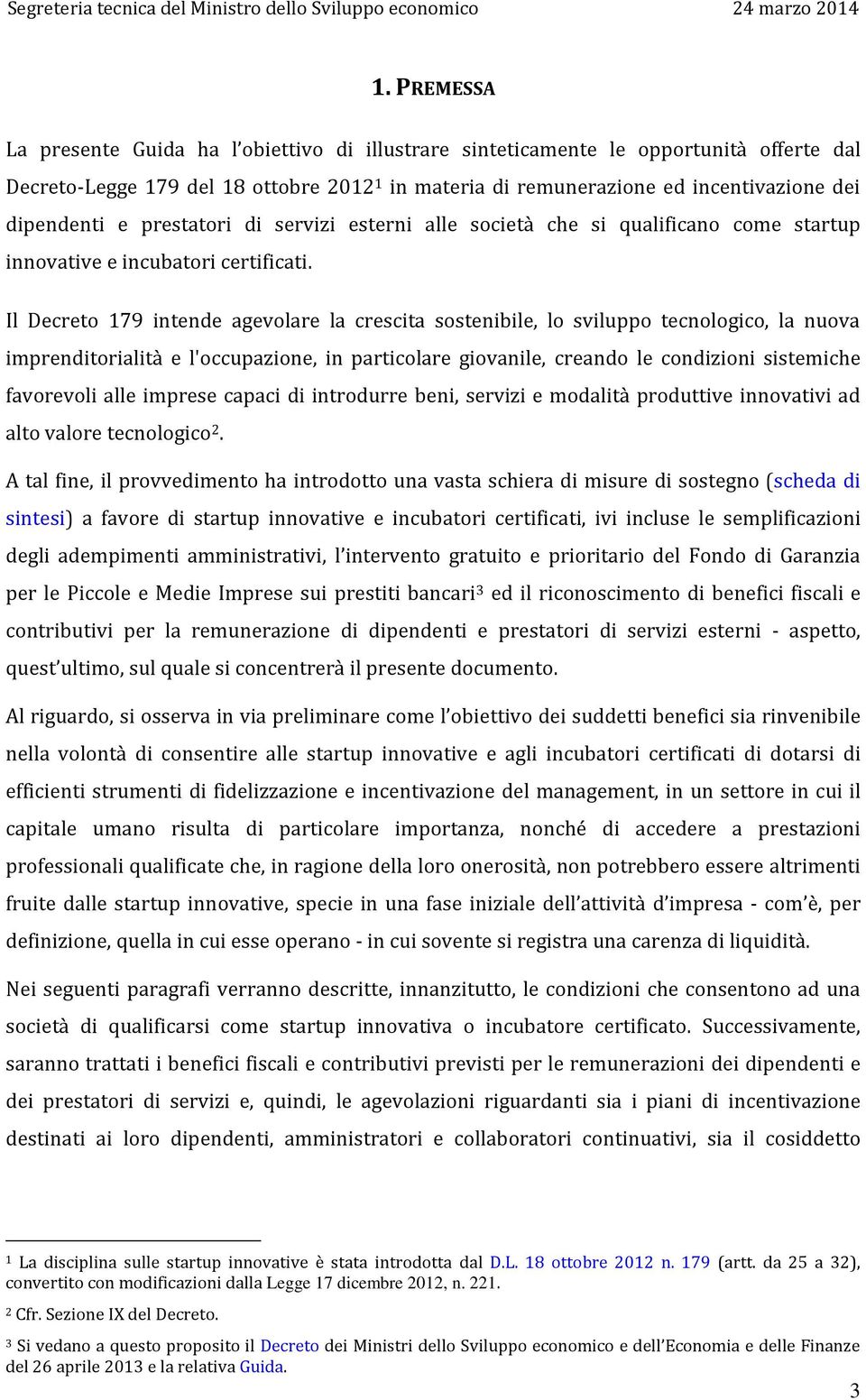 Segreteria tecnica del Ministro dello Sviluppo economico 24 marzo 2014

1. PREMESSA

La presente Guida ha l'obiettivo di illustrare sinteticamente le opportunità offerte dal Decreto-Legge 179 del 18 ottobre 2012$^1$ in materia di remunerazione ed incentivazione dei dipendenti e prestatori di servizi esterni alle società che si qualificano come startup innovative e incubatori certificati.

Il Decreto 179 intende agevolare la crescita sostenibile, lo sviluppo tecnologico, la nuova imprenditorialità e l'occupazione, in particolare giovanile, creando le condizioni sistemiche favorevoli alle imprese capaci di introdurre beni, servizi e modalità produttive innovativi ad alto valore tecnologico$^2$.

A tal fine, il provvedimento ha introdotto una vasta schiera di misure di sostegno (scheda di sintesi) a favore di startup innovative e incubatori certificati, ivi incluse le semplificazioni degli adempimenti amministrativi, l'intervento gratuito e prioritario del Fondo di Garanzia per le Piccole e Medie Imprese sui prestiti bancari$^3$ ed il riconoscimento di benefici fiscali e contributivi per la remunerazione di dipendenti e prestatori di servizi esterni - aspetto, quest'ultimo, sul quale si concentrerà il presente documento.

Al riguardo, si osserva in via preliminare come l'obiettivo dei suddetti benefici sia rinvenibile nella volontà di consentire alle startup innovative e agli incubatori certificati di dotarsi di efficienti strumenti di fidelizzazione e incentivazione del management, in un settore in cui il capitale umano risulta di particolare importanza, nonché di accedere a prestazioni professionali qualificate che, in ragione della loro onerosità, non potrebbero essere altrimenti fruite dalle startup innovative, specie in una fase iniziale dell'attività d'impresa - com'è, per definizione, quella in cui esse operano - in cui sovente si registra una carenza di liquidità.

Nei seguenti paragrafi verranno descritte, innanzitutto, le condizioni che consentono ad una società di qualificarsi come startup innovativa o incubatore certificato. Successivamente, saranno trattati i benefici fiscali e contributivi previsti per le remunerazioni dei dipendenti e dei prestatori di servizi e, quindi, le agevolazioni riguardanti sia i piani di incentivazione destinati ai loro dipendenti, amministratori e collaboratori continuativi, sia il cosiddetto

$^1$ La disciplina sulle startup innovative è stata introdotta dal D.L. 18 ottobre 2012 n. 179 (artt. da 25 a 32), convertito con modificazioni dalla Legge 17 dicembre 2012, n. 221.

$^2$ Cfr. Sezione IX del Decreto.

$^3$ Si vedano a questo proposito il Decreto dei Ministri dello Sviluppo economico e dell'Economia e delle Finanze del 26 aprile 2013 e la relativa Guida.

3